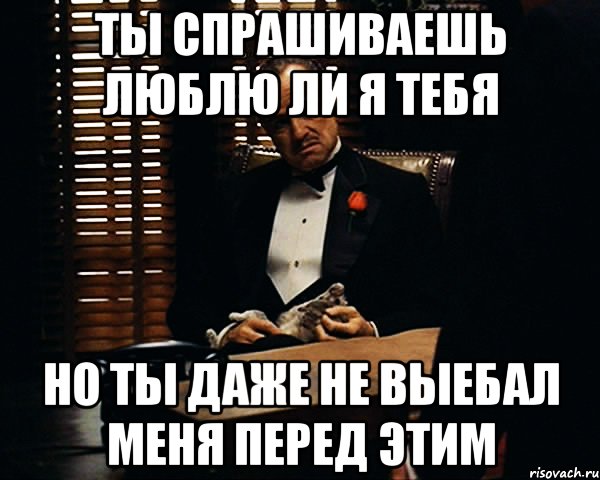 ТЫ СПРАШИВАЕШЬ ЛЮБЛЮ ЛИ Я ТЕБЯ

НО ТЫ ДАЖЕ НЕ ВЫЕБАЛ МЕНЯ ПЕРЕД ЭТИМ

risovach.ru